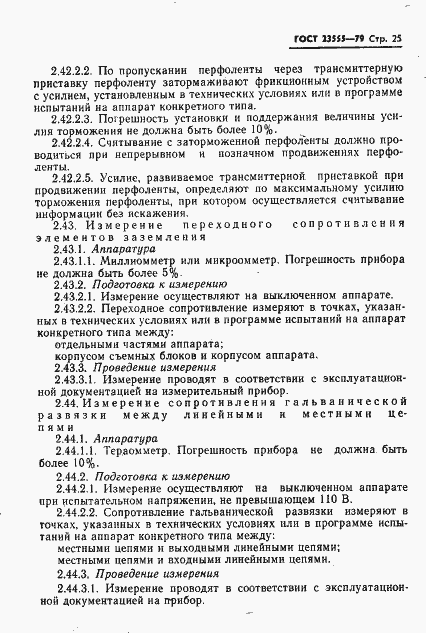 ГОСТ 23555—79 Стр. 25

2.42.2.2. По пропускании перфоленты через трансмиттерную приставку перфоленту затормаживают фрикционным устройством с усилием, установленным в технических условиях или в программе испытаний на аппарат конкретного типа.

2.42.2.3. Погрешность установки и поддержания величины усилия торможения не должна быть более 10%.

2.42.2.4. Считывание с заторможенной перфоленты должно проводиться при непрерывном и позначном продвижениях перфоленты.

2.42.2.5. Усилие, развиваемое трансмиттерной приставкой при продвижении перфоленты, определяют по максимальному усилию торможения перфоленты, при котором осуществляется считывание информации без искажения.

2.43. Измерение переходного сопротивления элементов заземления

2.43.1. Аппаратура

2.43.1.1. Миллиомметр или микроомметр. Погрешность прибора не должна быть более 5%.

2.43.2. Подготовка к измерению

2.43.2.1. Измерение осуществляют на выключенном аппарате.

2.43.2.2. Переходное сопротивление измеряют в точках, указанных в технических условиях или в программе испытаний на аппарат конкретного типа между:

отдельными частями аппарата;

корпусом съемных блоков и корпусом аппарата.

2.43.3. Проведение измерения

2.43.3.1. Измерение проводят в соответствии с эксплуатационной документацией на измерительный прибор.

2.44. Измерение сопротивления гальванической развязки между линейными и местными цепями

2.44.1. Аппаратура

2.44.1.1. Тераомметр. Погрешность прибора не должна быть более 10%.

2.44.2. Подготовка к измерению

2.44.2.1. Измерение осуществляют на выключенном аппарате при испытательном напряжении, не превышающем 110 В.

2.44.2.2. Сопротивление гальванической развязки измеряют в точках, указанных в технических условиях или в программе испытаний на аппарат конкретного типа между:

местными цепями и выходными линейными цепями;

местными цепями и входными линейными цепями.

2.44.3. Проведение измерения

2.44.3.1. Измерение проводят в соответствии с эксплуатационной документацией на прибор.